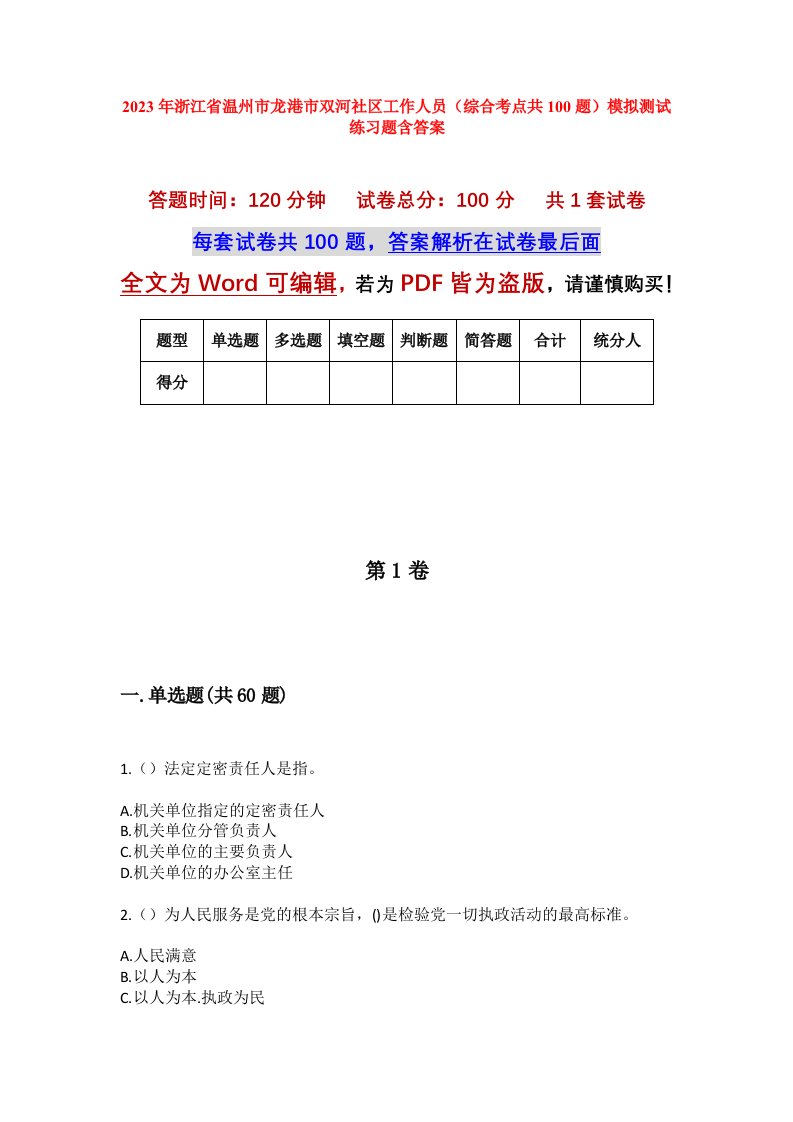 2023年浙江省温州市龙港市双河社区工作人员（综合考点共100题）模拟测试练习题含答案

答题时间：120分钟　　试卷总分：100分　　共1套试卷

每套试卷共100题，答案解析在试卷最后面

全文为Word可编辑，若为PDF皆为盗版，请谨慎购买！

| 题型 | 单选题 | 多选题 | 填空题 | 判断题 | 简答题 | 合计 | 统分人 |
|---|---|---|---|---|---|---|---|
| 得分 | | | | | | | |

第1卷

一.单选题(共60题)

1.（）法定定密责任人是指。

A.机关单位指定的定密责任人
B.机关单位分管负责人
C.机关单位的主要负责人
D.机关单位的办公室主任

2.（）为人民服务是党的根本宗旨，()是检验党一切执政活动的最高标准。

A.人民满意
B.以人为本
C.以人为本.执政为民